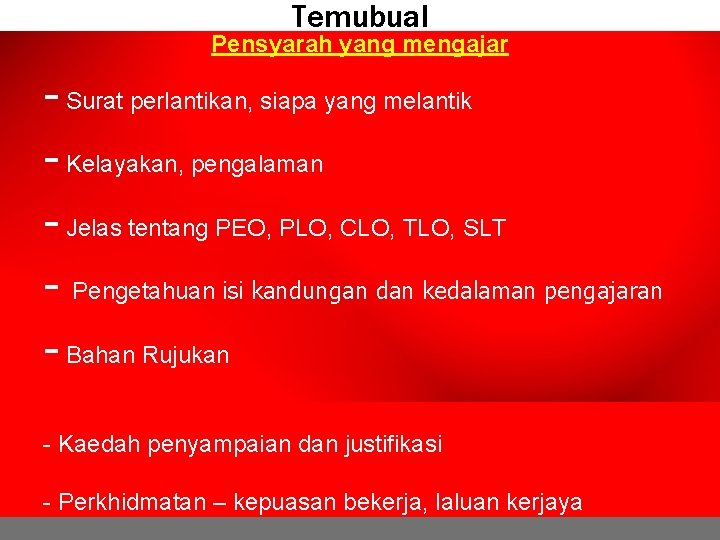 Temubual

Pensyarah yang mengajar

- Surat perlantikan, siapa yang melantik

- Kelayakan, pengalaman

- Jelas tentang PEO, PLO, CLO, TLO, SLT

- Pengetahuan isi kandungan dan kedalaman pengajaran

- Bahan Rujukan

- Kaedah penyampaian dan justifikasi

- Perkhidmatan – kepuasan bekerja, laluan kerjaya